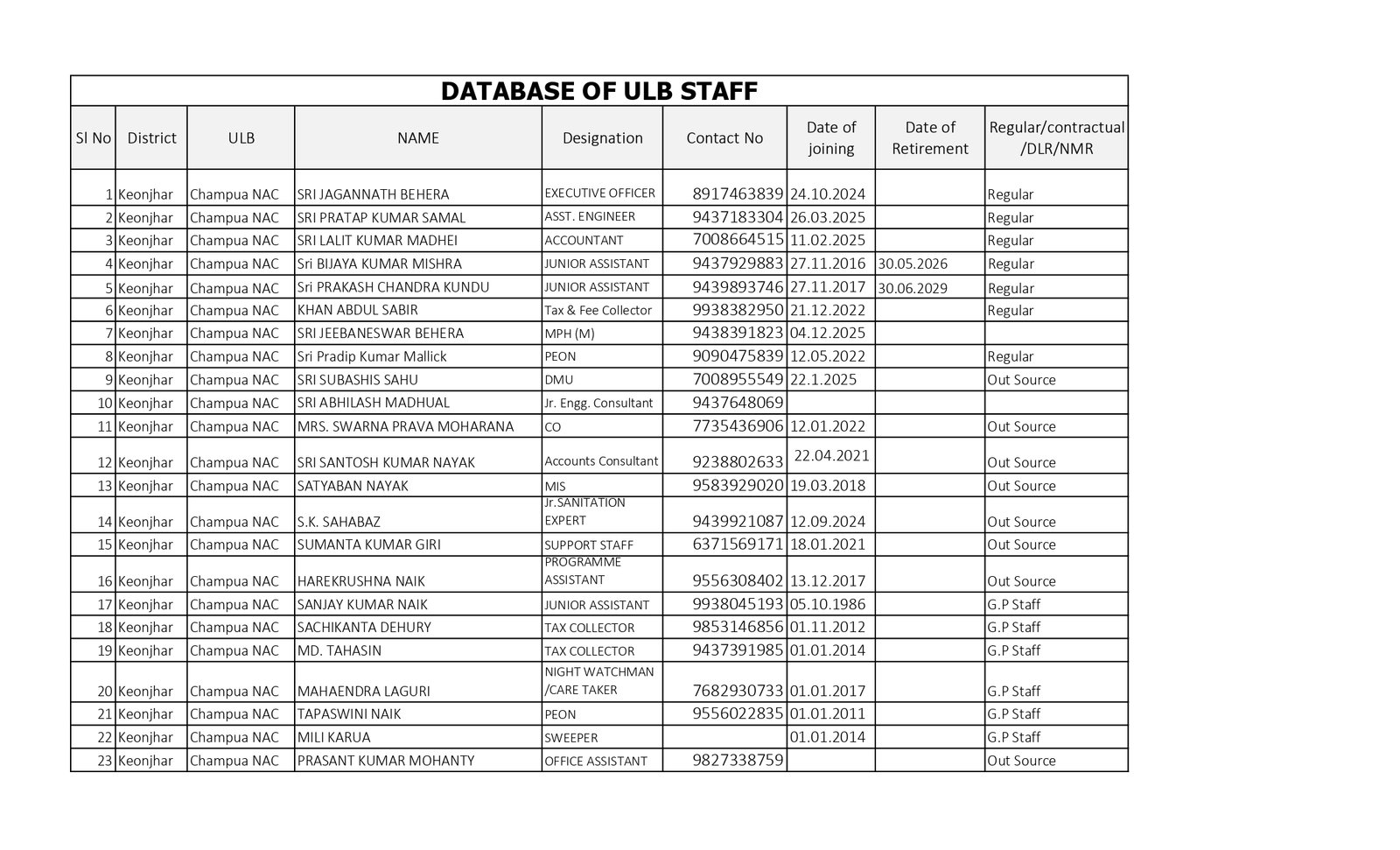 DATABASE OF ULB STAFF

| Sl No | District | ULB | NAME | Designation | Contact No | Date of joining | Date of Retirement | Regular/contractual /DLR/NMR |
|---|---|---|---|---|---|---|---|---|
| 1 | Keonjhar | Champua NAC | SRI JAGANNATH BEHERA | EXECUTIVE OFFICER | 8917463839 | 24.10.2024 | | Regular |
| 2 | Keonjhar | Champua NAC | SRI PRATAP KUMAR SAMAL | ASST. ENGINEER | 9437183304 | 26.03.2025 | | Regular |
| 3 | Keonjhar | Champua NAC | SRI LALIT KUMAR MADHEI | ACCOUNTANT | 7008664515 | 11.02.2025 | | Regular |
| 4 | Keonjhar | Champua NAC | Sri BIJAYA KUMAR MISHRA | JUNIOR ASSISTANT | 9437929883 | 27.11.2016 | 30.05.2026 | Regular |
| 5 | Keonjhar | Champua NAC | Sri PRAKASH CHANDRA KUNDU | JUNIOR ASSISTANT | 9439893746 | 27.11.2017 | 30.06.2029 | Regular |
| 6 | Keonjhar | Champua NAC | KHAN ABDUL SABIR | Tax & Fee Collector | 9938382950 | 21.12.2022 | | Regular |
| 7 | Keonjhar | Champua NAC | SRI JEEBANESWAR BEHERA | MPH (M) | 9438391823 | 04.12.2025 | | |
| 8 | Keonjhar | Champua NAC | Sri Pradip Kumar Mallick | PEON | 9090475839 | 12.05.2022 | | Regular |
| 9 | Keonjhar | Champua NAC | SRI SUBASHIS SAHU | DMU | 7008955549 | 22.1.2025 | | Out Source |
| 10 | Keonjhar | Champua NAC | SRI ABHILASH MADHUAL | Jr. Engg. Consultant | 9437648069 | | | |
| 11 | Keonjhar | Champua NAC | MRS. SWARNA PRAVA MOHARANA | CO | 7735436906 | 12.01.2022 | | Out Source |
| 12 | Keonjhar | Champua NAC | SRI SANTOSH KUMAR NAYAK | Accounts Consultant | 9238802633 | 22.04.2021 | | Out Source |
| 13 | Keonjhar | Champua NAC | SATYABAN NAYAK | MIS | 9583929020 | 19.03.2018 | | Out Source |
| 14 | Keonjhar | Champua NAC | S.K. SAHABAZ | Jr.SANITATION EXPERT | 9439921087 | 12.09.2024 | | Out Source |
| 15 | Keonjhar | Champua NAC | SUMANTA KUMAR GIRI | SUPPORT STAFF | 6371569171 | 18.01.2021 | | Out Source |
| 16 | Keonjhar | Champua NAC | HAREKRUSHNA NAIK | PROGRAMME ASSISTANT | 9556308402 | 13.12.2017 | | Out Source |
| 17 | Keonjhar | Champua NAC | SANJAY KUMAR NAIK | JUNIOR ASSISTANT | 9938045193 | 05.10.1986 | | G.P Staff |
| 18 | Keonjhar | Champua NAC | SACHIKANTA DEHURY | TAX COLLECTOR | 9853146856 | 01.11.2012 | | G.P Staff |
| 19 | Keonjhar | Champua NAC | MD. TAHASIN | TAX COLLECTOR | 9437391985 | 01.01.2014 | | G.P Staff |
| 20 | Keonjhar | Champua NAC | MAHAENDRA LAGURI | NIGHT WATCHMAN /CARE TAKER | 7682930733 | 01.01.2017 | | G.P Staff |
| 21 | Keonjhar | Champua NAC | TAPASWINI NAIK | PEON | 9556022835 | 01.01.2011 | | G.P Staff |
| 22 | Keonjhar | Champua NAC | MILI KARUA | SWEEPER | | 01.01.2014 | | G.P Staff |
| 23 | Keonjhar | Champua NAC | PRASANT KUMAR MOHANTY | OFFICE ASSISTANT | 9827338759 | | | Out Source |